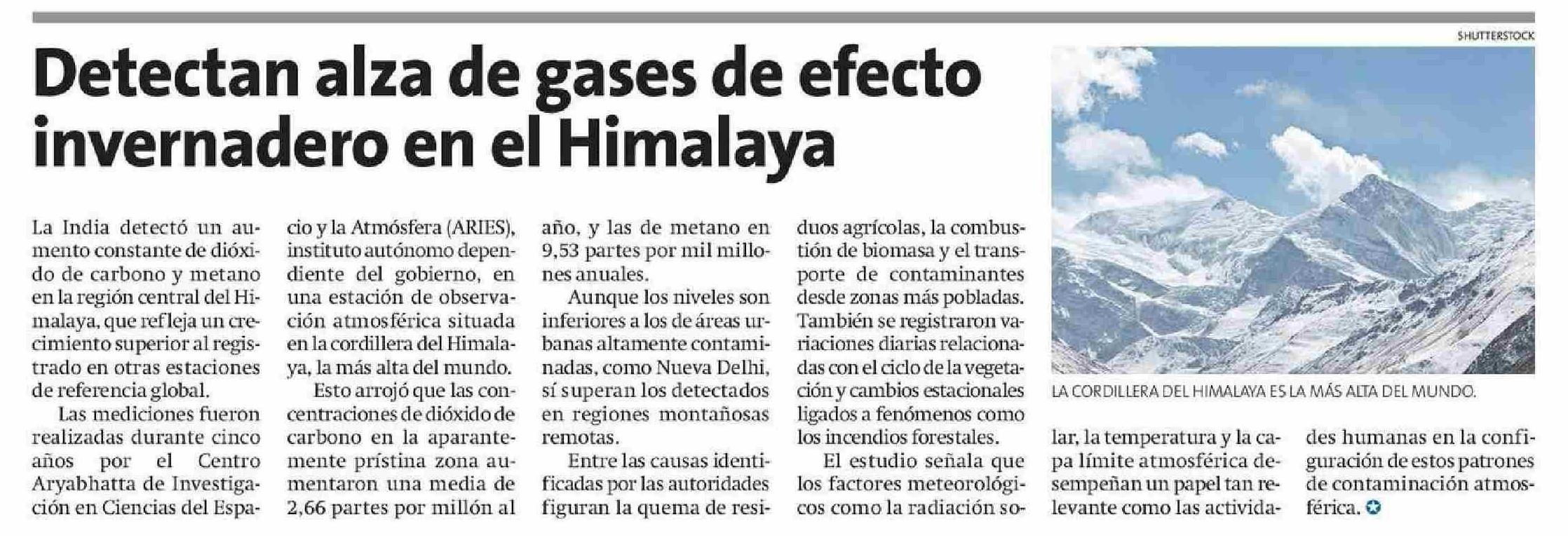 SHUTTERSTOCK

Detectan alza de gases de efecto invernadero en el Himalaya

La India detectó un aumento constante de dióxido de carbono y metano en la región central del Himalaya, que refleja un crecimiento superior al registrado en otras estaciones de referencia global.

Las mediciones fueron realizadas durante cinco años por el Centro Aryabhatta de Investigación en Ciencias del Espacio y la Atmósfera (ARIES), instituto autónomo dependiente del gobierno, en una estación de observación atmosférica situada en la cordillera del Himalaya, la más alta del mundo.

Esto arrojó que las concentraciones de dióxido de carbono en la aparantemente prístina zona aumentaron una media de 2,66 partes por millón al año, y las de metano en 9,53 partes por mil millones anuales.

Aunque los niveles son inferiores a los de áreas urbanas altamente contaminadas, como Nueva Delhi, sí superan los detectados en regiones montañosas remotas.

Entre las causas identificadas por las autoridades figuran la quema de residuos agrícolas, la combustión de biomasa y el transporte de contaminantes desde zonas más pobladas. También se registraron variaciones diarias relacionadas con el ciclo de la vegetación y cambios estacionales ligados a fenómenos como los incendios forestales.

El estudio señala que los factores meteorológicos como la radiación solar, la temperatura y la capa límite atmosférica desempeñan un papel tan relevante como las actividades humanas en la configuración de estos patrones de contaminación atmosférica.

LA CORDILLERA DEL HIMALAYA ES LA MÁS ALTA DEL MUNDO.